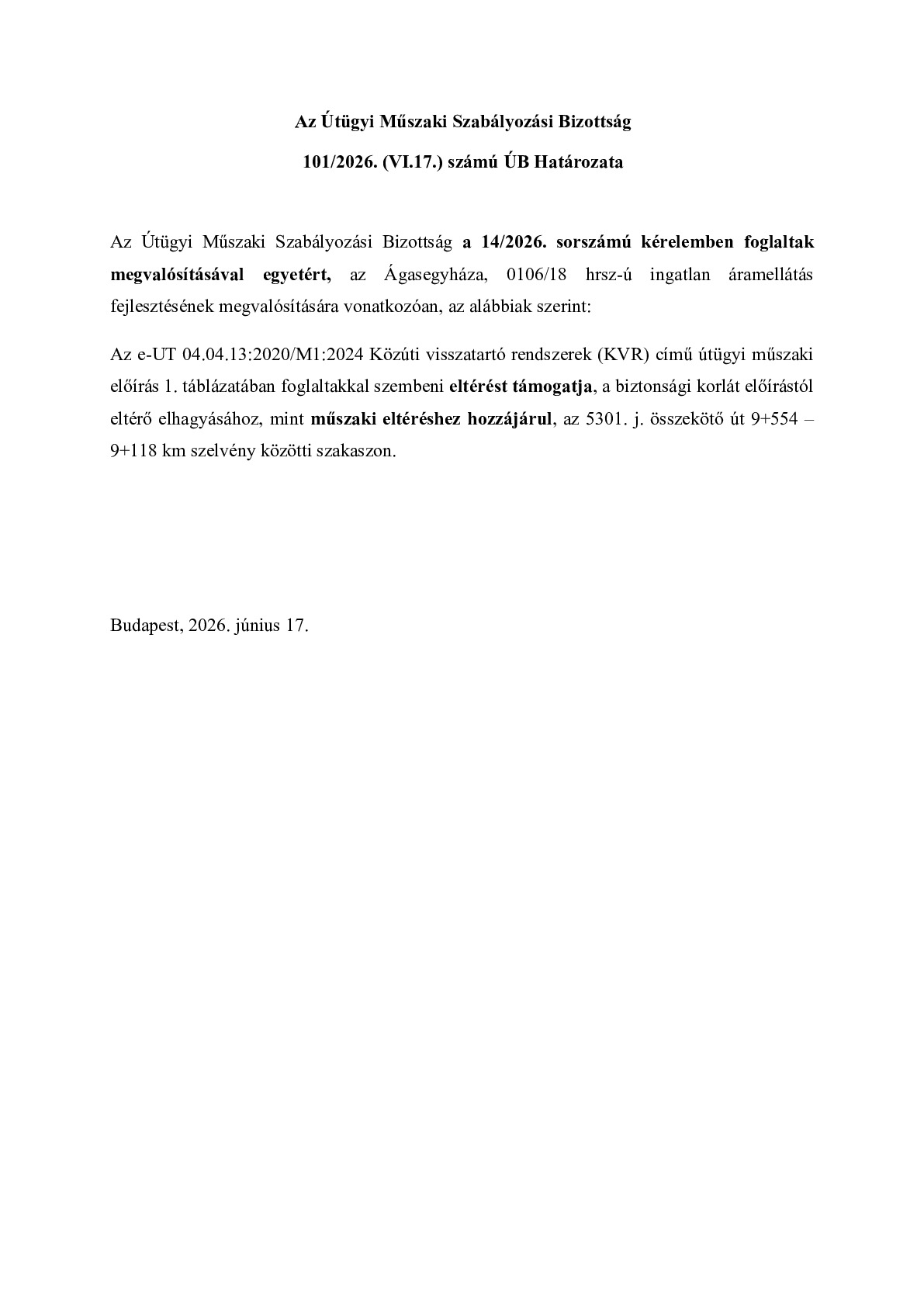 Az Útügyi Műszaki Szabályozási Bizottság

101/2026. (VI.17.) számú ÚB Határozata

Az Útügyi Műszaki Szabályozási Bizottság a 14/2026. sorszámú kérelemben foglaltak megvalósításával egyetért, az Ágasegyháza, 0106/18 hrsz-ú ingatlan áramellátás fejlesztésének megvalósítására vonatkozóan, az alábbiak szerint:

Az e-UT 04.04.13:2020/M1:2024 Közúti visszatartó rendszerek (KVR) című útügyi műszaki előírás 1. táblázatában foglaltakkal szembeni eltérést támogatja, a biztonsági korlát előírástól eltérő elhagyásához, mint műszaki eltéréshez hozzájárul, az 5301. j. összekötő út 9+554 – 9+118 km szelvény közötti szakaszon.

Budapest, 2026. június 17.